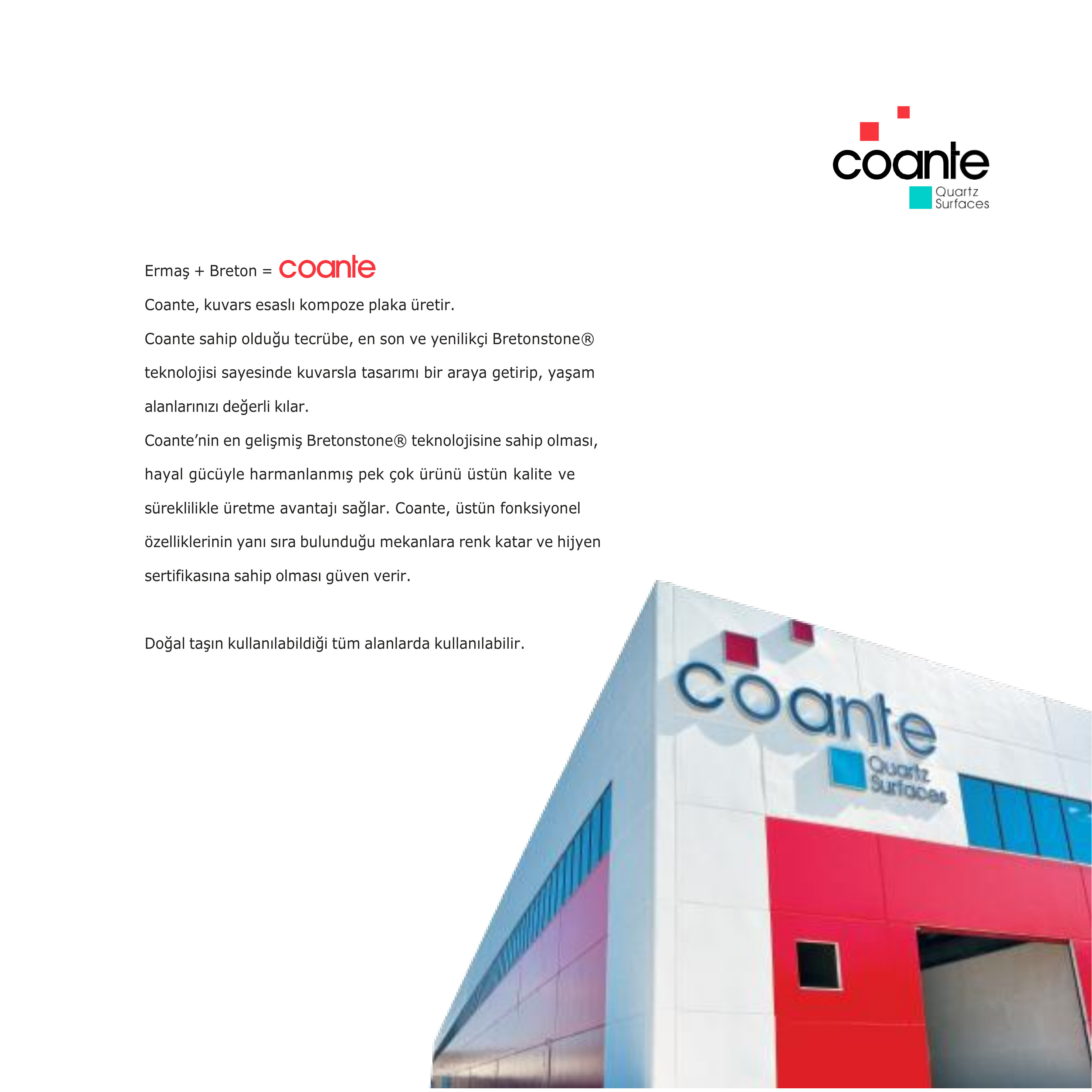 coante
Quartz Surfaces

Ermaş + Breton = coante

Coante, kuvars esaslı kompoze plaka üretir.

Coante sahip olduğu tecrübe, en son ve yenilikçi Bretonstone® teknolojisi sayesinde kuvarsla tasarımı bir araya getirip, yaşam alanlarınızı değerli kılar.

Coante'nin en gelişmiş Bretonstone® teknolojisine sahip olması, hayal gücüyle harmanlanmış pek çok ürünü üstün kalite ve süreklilikle üretme avantajı sağlar. Coante, üstün fonksiyonel özelliklerinin yanı sıra bulunduğu mekanlara renk katar ve hijyen sertifikasına sahip olması güven verir.

Doğal taşın kullanılabildiği tüm alanlarda kullanılabilir.

coante
Quartz Surfaces